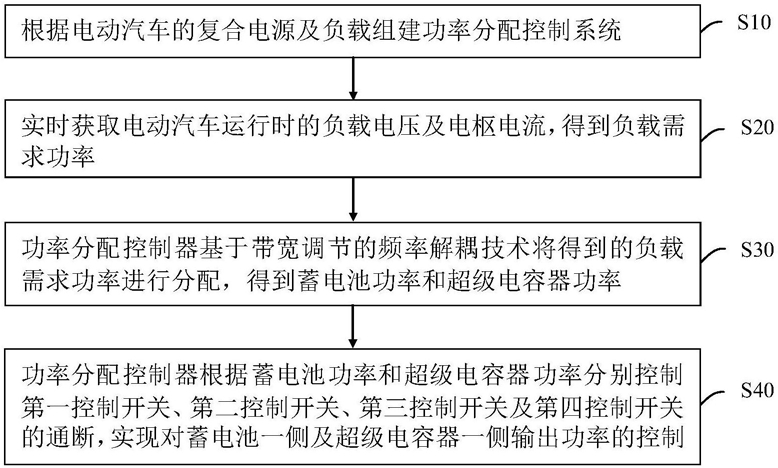 根据电动汽车的复合电源及负载组建功率分配控制系统

S10

实时获取电动汽车运行时的负载电压及电枢电流，得到负载需求功率

S20

功率分配控制器基于带宽调节的频率解耦技术将得到的负载需求功率进行分配，得到蓄电池功率和超级电容器功率

S30

功率分配控制器根据蓄电池功率和超级电容器功率分别控制第一控制开关、第二控制开关、第三控制开关及第四控制开关的通断，实现对蓄电池一侧及超级电容器一侧输出功率的控制

S40